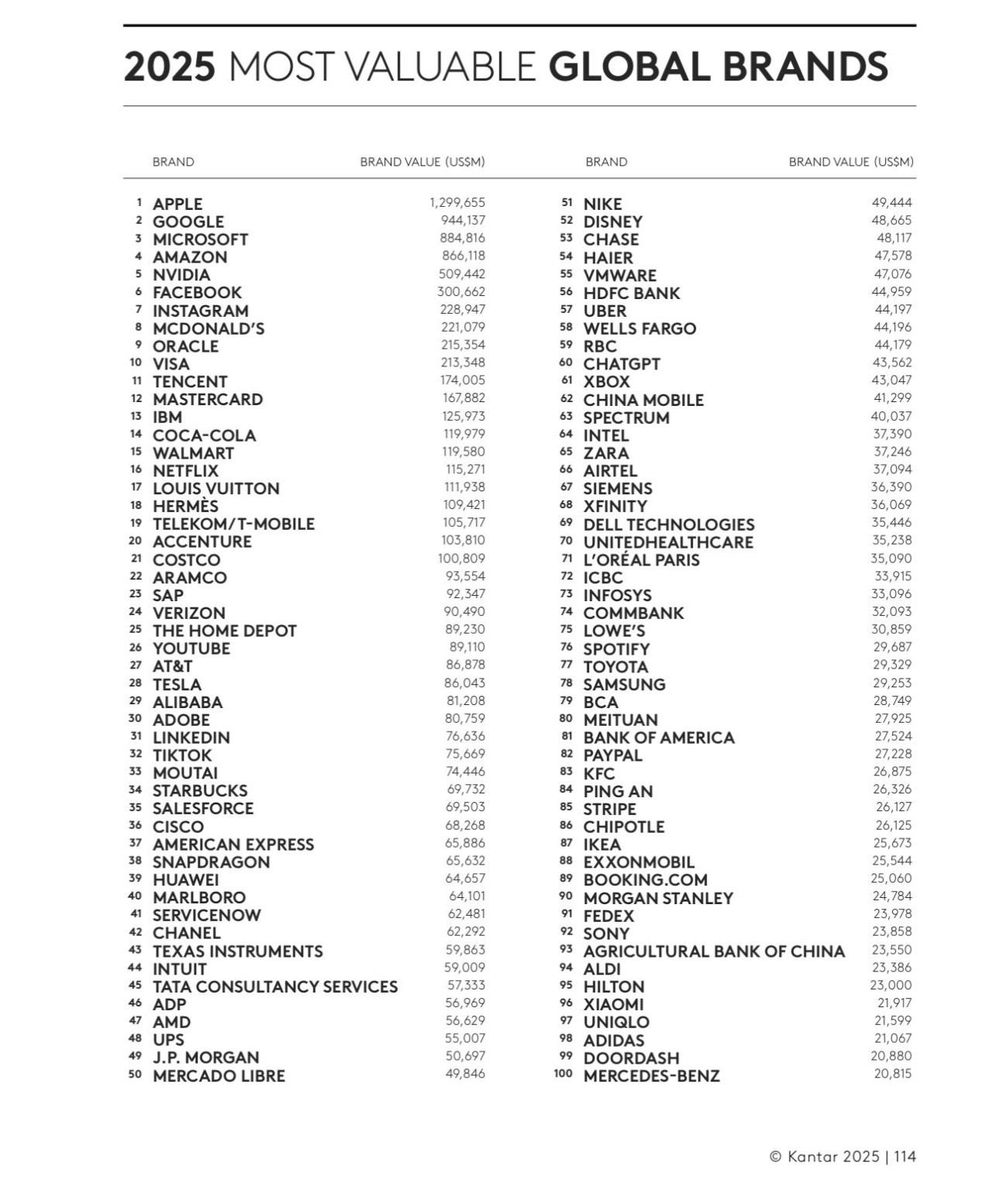 2025 MOST VALUABLE GLOBAL BRANDS

| | BRAND | BRAND VALUE (US$M) |
|---|---|---|
| 1 | APPLE | 1,299,655 |
| 2 | GOOGLE | 944,137 |
| 3 | MICROSOFT | 884,816 |
| 4 | AMAZON | 866,118 |
| 5 | NVIDIA | 509,442 |
| 6 | FACEBOOK | 300,662 |
| 7 | INSTAGRAM | 228,947 |
| 8 | MCDONALD'S | 221,079 |
| 9 | ORACLE | 215,354 |
| 10 | VISA | 213,348 |
| 11 | TENCENT | 174,005 |
| 12 | MASTERCARD | 167,882 |
| 13 | IBM | 125,973 |
| 14 | COCA-COLA | 119,979 |
| 15 | WALMART | 119,580 |
| 16 | NETFLIX | 115,271 |
| 17 | LOUIS VUITTON | 111,938 |
| 18 | HERMÈS | 109,421 |
| 19 | TELEKOM/T-MOBILE | 105,717 |
| 20 | ACCENTURE | 103,810 |
| 21 | COSTCO | 100,809 |
| 22 | ARAMCO | 93,554 |
| 23 | SAP | 92,347 |
| 24 | VERIZON | 90,490 |
| 25 | THE HOME DEPOT | 89,230 |
| 26 | YOUTUBE | 89,110 |
| 27 | AT&T | 86,878 |
| 28 | TESLA | 86,043 |
| 29 | ALIBABA | 81,208 |
| 30 | ADOBE | 80,759 |
| 31 | LINKEDIN | 76,636 |
| 32 | TIKTOK | 75,669 |
| 33 | MOUTAI | 74,446 |
| 34 | STARBUCKS | 69,732 |
| 35 | SALESFORCE | 69,503 |
| 36 | CISCO | 68,268 |
| 37 | AMERICAN EXPRESS | 65,886 |
| 38 | SNAPDRAGON | 65,632 |
| 39 | HUAWEI | 64,657 |
| 40 | MARLBORO | 64,101 |
| 41 | SERVICENOW | 62,481 |
| 42 | CHANEL | 62,292 |
| 43 | TEXAS INSTRUMENTS | 59,863 |
| 44 | INTUIT | 59,009 |
| 45 | TATA CONSULTANCY SERVICES | 57,333 |
| 46 | ADP | 56,969 |
| 47 | AMD | 56,629 |
| 48 | UPS | 55,007 |
| 49 | J.P. MORGAN | 50,697 |
| 50 | MERCADO LIBRE | 49,846 |

| | BRAND | BRAND VALUE (US$M) |
|---|---|---|
| 51 | NIKE | 49,444 |
| 52 | DISNEY | 48,665 |
| 53 | CHASE | 48,117 |
| 54 | HAIER | 47,578 |
| 55 | VMWARE | 47,076 |
| 56 | HDFC BANK | 44,959 |
| 57 | UBER | 44,197 |
| 58 | WELLS FARGO | 44,196 |
| 59 | RBC | 44,179 |
| 60 | CHATGPT | 43,562 |
| 61 | XBOX | 43,047 |
| 62 | CHINA MOBILE | 41,299 |
| 63 | SPECTRUM | 40,037 |
| 64 | INTEL | 37,390 |
| 65 | ZARA | 37,246 |
| 66 | AIRTEL | 37,094 |
| 67 | SIEMENS | 36,390 |
| 68 | XFINITY | 36,069 |
| 69 | DELL TECHNOLOGIES | 35,446 |
| 70 | UNITEDHEALTHCARE | 35,238 |
| 71 | L'ORÉAL PARIS | 35,090 |
| 72 | ICBC | 33,915 |
| 73 | INFOSYS | 33,096 |
| 74 | COMMBANK | 32,093 |
| 75 | LOWE'S | 30,859 |
| 76 | SPOTIFY | 29,687 |
| 77 | TOYOTA | 29,329 |
| 78 | SAMSUNG | 29,253 |
| 79 | BCA | 28,749 |
| 80 | MEITUAN | 27,925 |
| 81 | BANK OF AMERICA | 27,524 |
| 82 | PAYPAL | 27,228 |
| 83 | KFC | 26,875 |
| 84 | PING AN | 26,326 |
| 85 | STRIPE | 26,127 |
| 86 | CHIPOTLE | 26,125 |
| 87 | IKEA | 25,673 |
| 88 | EXXONMOBIL | 25,544 |
| 89 | BOOKING.COM | 25,060 |
| 90 | MORGAN STANLEY | 24,784 |
| 91 | FEDEX | 23,978 |
| 92 | SONY | 23,858 |
| 93 | AGRICULTURAL BANK OF CHINA | 23,550 |
| 94 | ALDI | 23,386 |
| 95 | HILTON | 23,000 |
| 96 | XIAOMI | 21,917 |
| 97 | UNIQLO | 21,599 |
| 98 | ADIDAS | 21,067 |
| 99 | DOORDASH | 20,880 |
| 100 | MERCEDES-BENZ | 20,815 |

© Kantar 2025 | 114